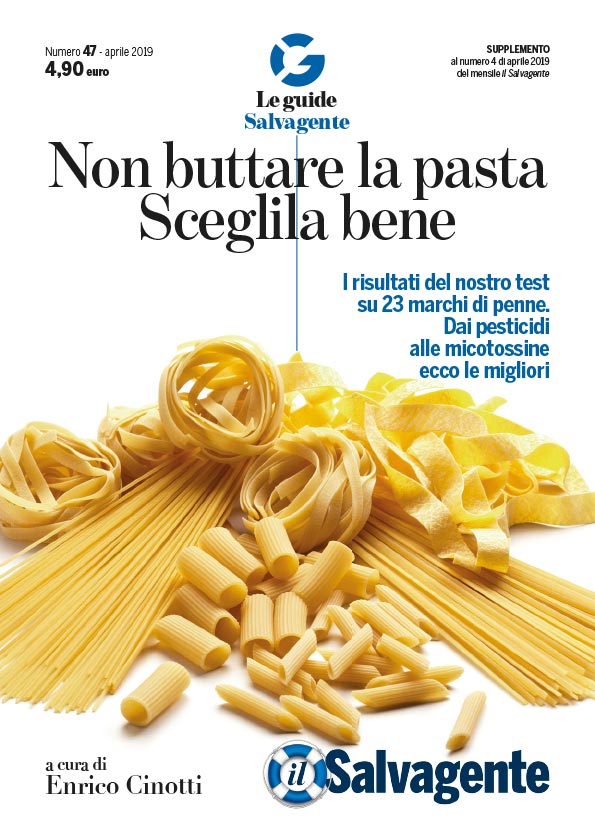 Numero 47 - aprile 2019
4,90 euro

Le guide
Salvagente

SUPPLEMENTO
al numero 4 di aprile 2019
del mensile il Salvagente

Non buttare la pasta
Sceglila bene

I risultati del nostro test
su 23 marchi di penne.
Dai pesticidi
alle micotossine
ecco le migliori

a cura di
Enrico Cinotti

il Salvagente